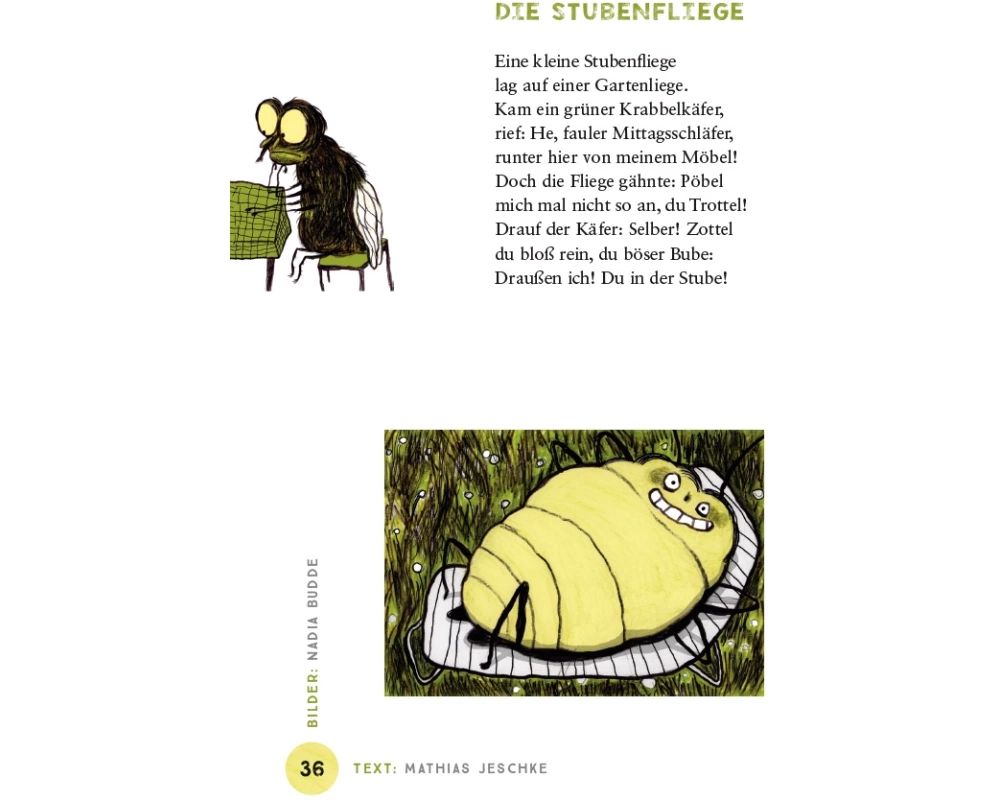 DIE STUBENFLIEGE

Eine kleine Stubenfliege
lag auf einer Gartenliege.
Kam ein grüner Krabbelkäfer,
rief: He, fauler Mittagsschläfer,
runter hier von meinem Möbel!
Doch die Fliege gähnte: Pöbel
mich mal nicht so an, du Trottel!
Drauf der Käfer: Selber! Zottel
du bloß rein, du böser Bube:
Draußen ich! Du in der Stube!

BILDER: NADIA BUDDE

36 TEXT: MATHIAS JESCHKE